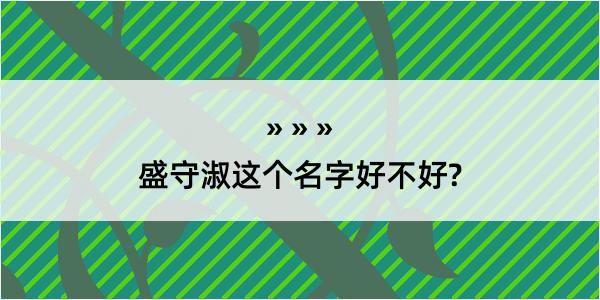 » » »

盛守淑这个名字好不好?